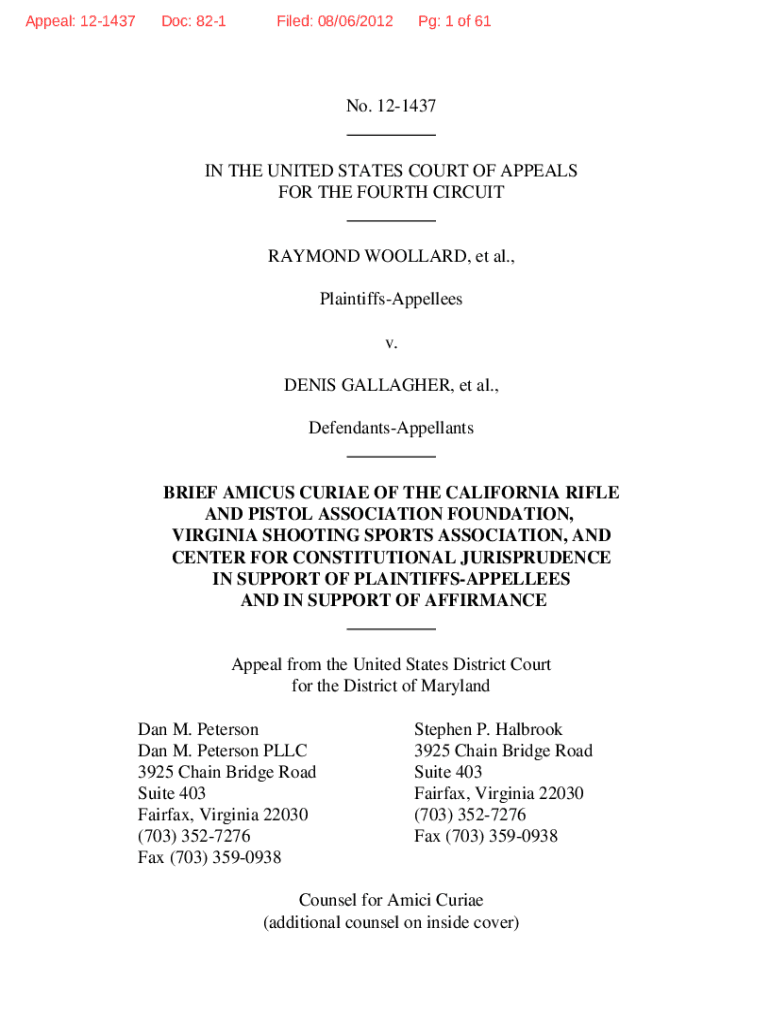 Appeal: 12-1437 Doc: 82-1 Filed: 08/06/2012 Pg: 1 of 61

No. 12-1437

IN THE UNITED STATES COURT OF APPEALS
FOR THE FOURTH CIRCUIT

RAYMOND WOOLLARD, et al.,

Plaintiffs-Appellees

v.

DENIS GALLAGHER, et al.,

Defendants-Appellants

BRIEF AMICUS CURIAE OF THE CALIFORNIA RIFLE AND PISTOL ASSOCIATION FOUNDATION, VIRGINIA SHOOTING SPORTS ASSOCIATION, AND CENTER FOR CONSTITUTIONAL JURISPRUDENCE IN SUPPORT OF PLAINTIFFS-APPELLEES AND IN SUPPORT OF AFFIRMANCE

Appeal from the United States District Court
for the District of Maryland

Dan M. Peterson
Dan M. Peterson PLLC
3925 Chain Bridge Road
Suite 403
Fairfax, Virginia 22030
(703) 352-7276
Fax (703) 359-0938

Stephen P. Halbrook
3925 Chain Bridge Road
Suite 403
Fairfax, Virginia 22030
(703) 352-7276
Fax (703) 359-0938

Counsel for Amici Curiae
(additional counsel on inside cover)